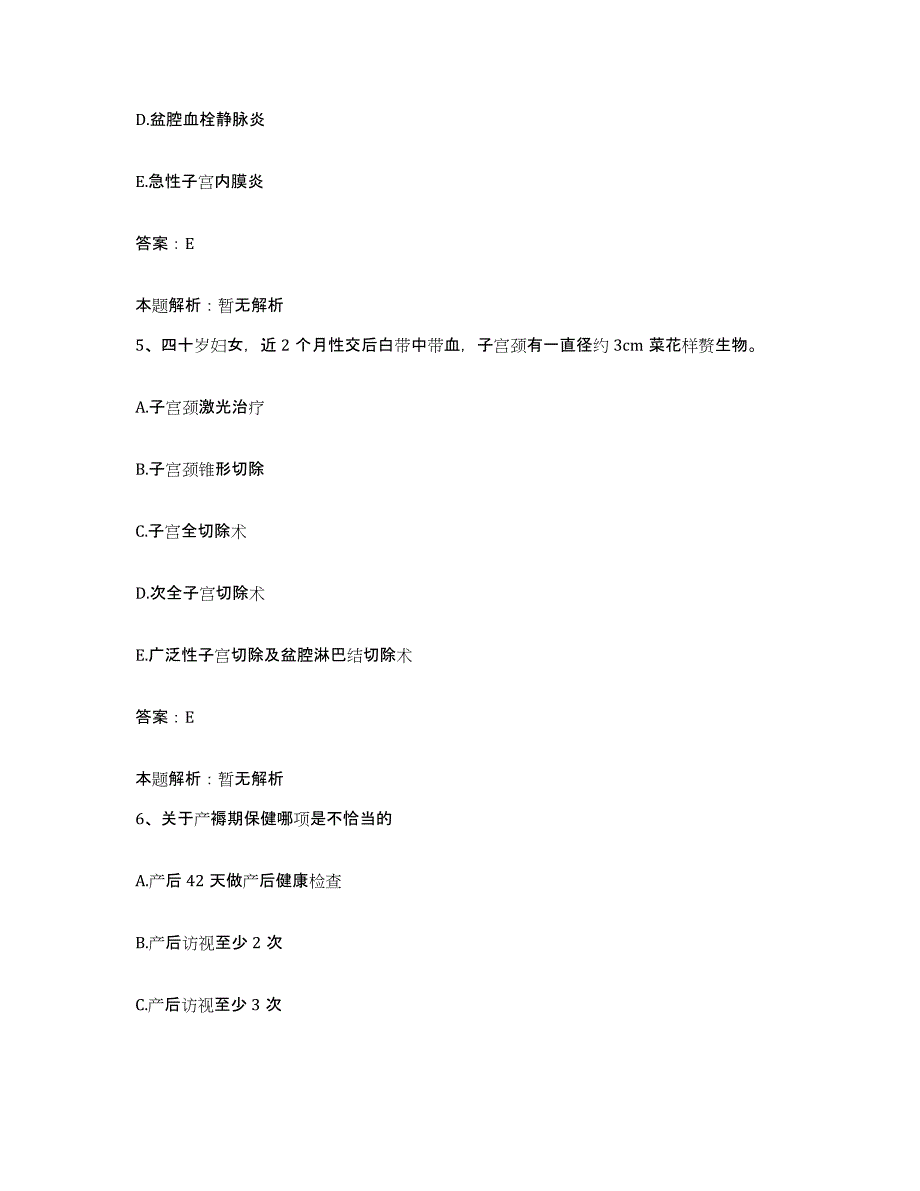 D.盆腔血栓静脉炎

E.急性子宫内膜炎

答案：E

本题解析：暂无解析

5、四十岁妇女，近 2 个月性交后白带中带血，子宫颈有一直径约 3cm 菜花样赘生物。

A.子宫颈激光治疗

B.子宫颈锥形切除

C.子宫全切除术

D.次全子宫切除术

E.广泛性子宫切除及盆腔淋巴结切除术

答案：E

本题解析：暂无解析

6、关于产褥期保健哪项是不恰当的

A.产后 42 天做产后健康检查

B.产后访视至少 2 次

C.产后访视至少 3 次